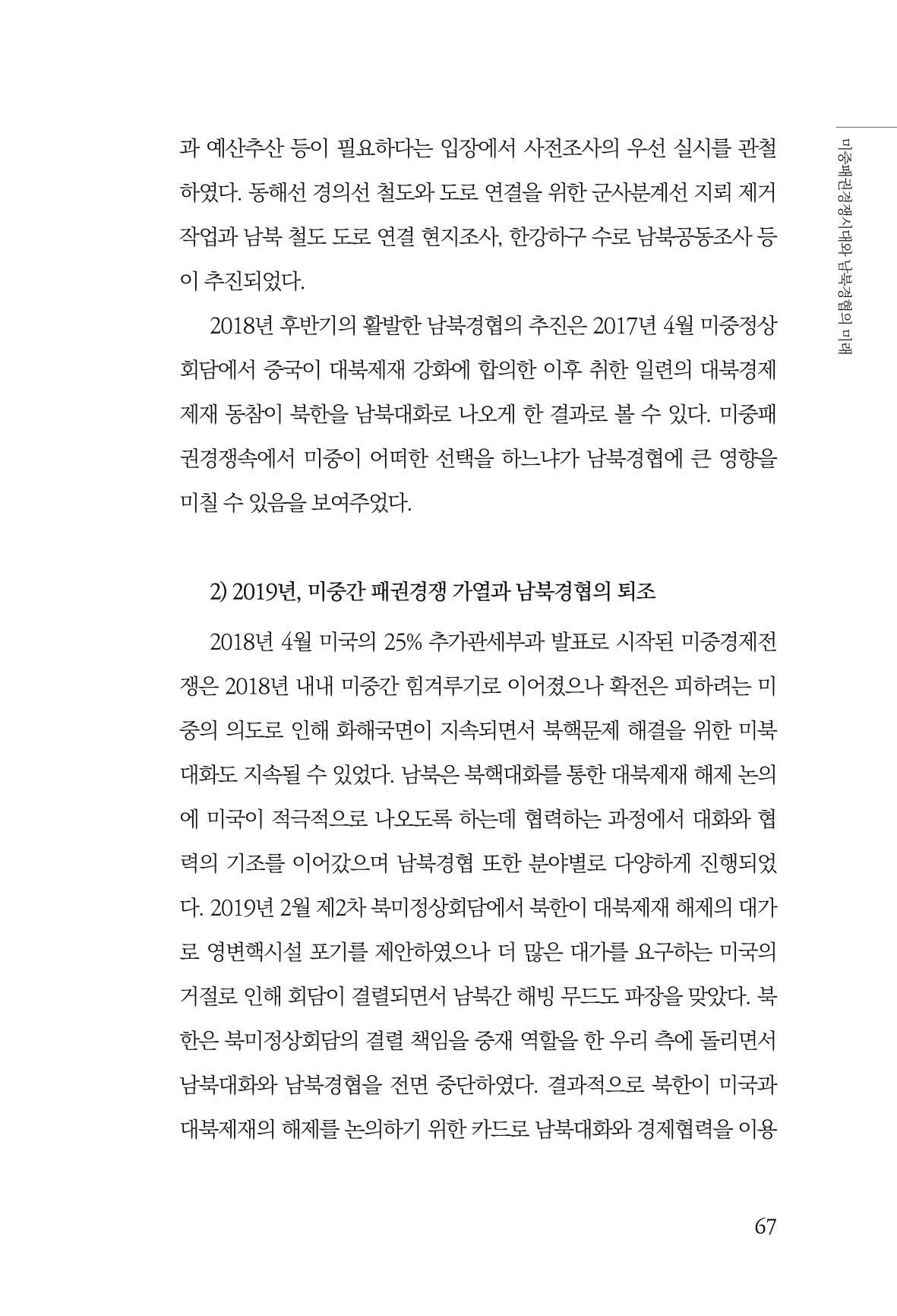 미중패권경쟁시대와 남북경협의 미래

과 예산추산 등이 필요하다는 입장에서 사전조사의 우선 실시를 관철하였다. 동해선 경의선 철도와 도로 연결을 위한 군사분계선 지뢰 제거 작업과 남북 철도 도로 연결 현지조사, 한강하구 수로 남북공동조사 등이 추진되었다.

2018년 후반기의 활발한 남북경협의 추진은 2017년 4월 미중정상회담에서 중국이 대북제재 강화에 합의한 이후 취한 일련의 대북경제제재 동참이 북한을 남북대화로 나오게 한 결과로 볼 수 있다. 미중패권경쟁속에서 미중이 어떠한 선택을 하느냐가 남북경협에 큰 영향을 미칠 수 있음을 보여주었다.

2) 2019년, 미중간 패권경쟁 가열과 남북경협의 퇴조

2018년 4월 미국의 25% 추가관세부과 발표로 시작된 미중경제전쟁은 2018년 내내 미중간 힘겨루기로 이어졌으나 확전은 피하려는 미중의 의도로 인해 화해국면이 지속되면서 북핵문제 해결을 위한 미북대화도 지속될 수 있었다. 남북은 북핵대화를 통한 대북제재 해제 논의에 미국이 적극적으로 나오도록 하는데 협력하는 과정에서 대화와 협력의 기조를 이어갔으며 남북경협 또한 분야별로 다양하게 진행되었다. 2019년 2월 제2차 북미정상회담에서 북한이 대북제재 해제의 대가로 영변핵시설 포기를 제안하였으나 더 많은 대가를 요구하는 미국의 거절로 인해 회담이 결렬되면서 남북간 해빙 무드도 파장을 맞았다. 북한은 북미정상회담의 결렬 책임을 중재 역할을 한 우리 측에 돌리면서 남북대화와 남북경협을 전면 중단하였다. 결과적으로 북한이 미국과 대북제재의 해제를 논의하기 위한 카드로 남북대화와 경제협력을 이용

67